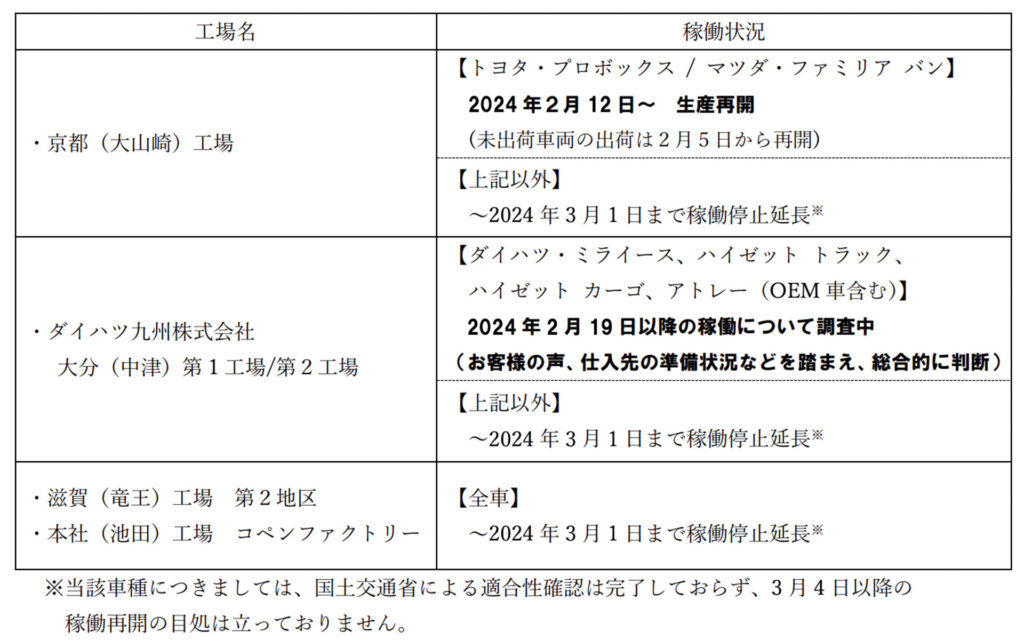 | 工場名 | 稼働状況 |
|---|---|
| ・京都（大山崎）工場 | 【トヨタ・プロボックス / マツダ・ファミリア バン】 2024年2月12日～　生産再開 （未出荷車両の出荷は2月5日から再開） |
| | 【上記以外】 ～2024年3月1日まで稼働停止延長※ |
| ・ダイハツ九州株式会社 大分（中津）第1工場/第2工場 | 【ダイハツ・ミライース、ハイゼット トラック、ハイゼット カーゴ、アトレー（OEM車含む）】 2024年2月19日以降の稼働について調査中 （お客様の声、仕入先の準備状況などを踏まえ、総合的に判断） |
| | 【上記以外】 ～2024年3月1日まで稼働停止延長※ |
| ・滋賀（竜王）工場　第2地区 ・本社（池田）工場　コペンファクトリー | 【全車】 ～2024年3月1日まで稼働停止延長※ |

※当該車種につきましては、国土交通省による適合性確認は完了しておらず、3月4日以降の稼働再開の目処は立っておりません。